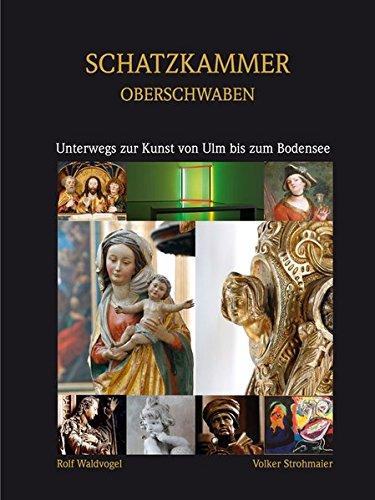 SCHATZKAMMER
OBERSCHWABEN

Unterwegs zur Kunst von Ulm bis zum Bodensee

Rolf Waldvogel

Volker Strohmaier